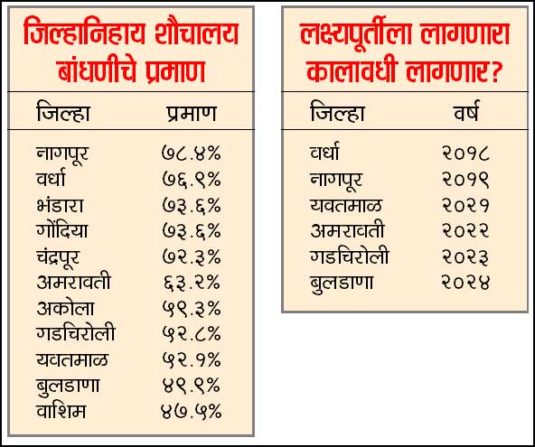 जिल्हानिहाय शौचालय बांधणीचे प्रमाण

| जिल्हा | प्रमाण |
|---|---|
| नागपूर | ७८.४% |
| वर्धा | ७६.९% |
| भंडारा | ७३.६% |
| गोंदिया | ७३.६% |
| चंद्रपूर | ७२.३% |
| अमरावती | ६३.२% |
| अकोला | ५९.३% |
| गडचिरोली | ५२.८% |
| यवतमाळ | ५२.१% |
| बुलडाणा | ४९.९% |
| वाशिम | ४७.५% |

लक्ष्यपूर्तीला लागणारा कालावधी लागणार?

| जिल्हा | वर्ष |
|---|---|
| वर्धा | २०१८ |
| नागपूर | २०१९ |
| यवतमाळ | २०२१ |
| अमरावती | २०२२ |
| गडचिरोली | २०२३ |
| बुलडाणा | २०२४ |